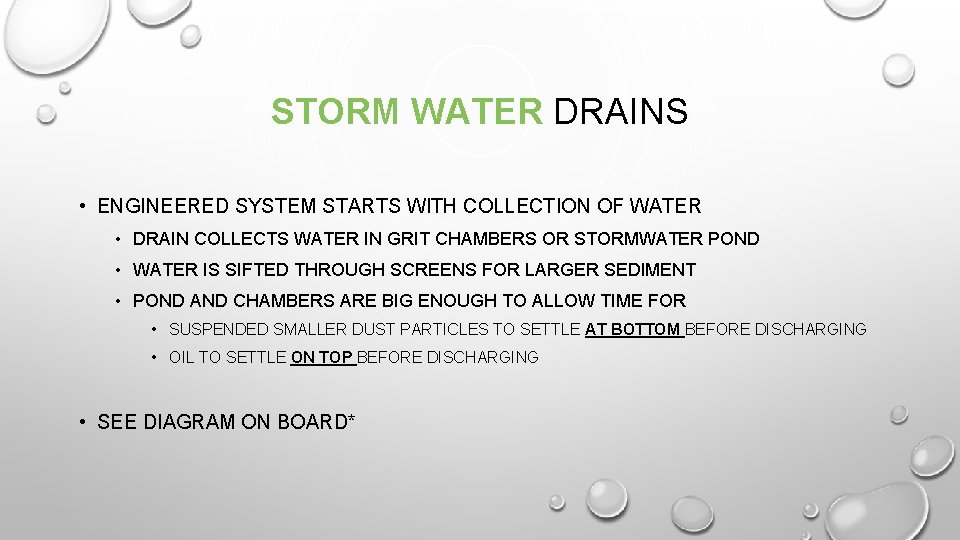 STORM WATER DRAINS

• ENGINEERED SYSTEM STARTS WITH COLLECTION OF WATER

• DRAIN COLLECTS WATER IN GRIT CHAMBERS OR STORMWATER POND

• WATER IS SIFTED THROUGH SCREENS FOR LARGER SEDIMENT

• POND AND CHAMBERS ARE BIG ENOUGH TO ALLOW TIME FOR

• SUSPENDED SMALLER DUST PARTICLES TO SETTLE AT BOTTOM BEFORE DISCHARGING

• OIL TO SETTLE ON TOP BEFORE DISCHARGING

• SEE DIAGRAM ON BOARD*